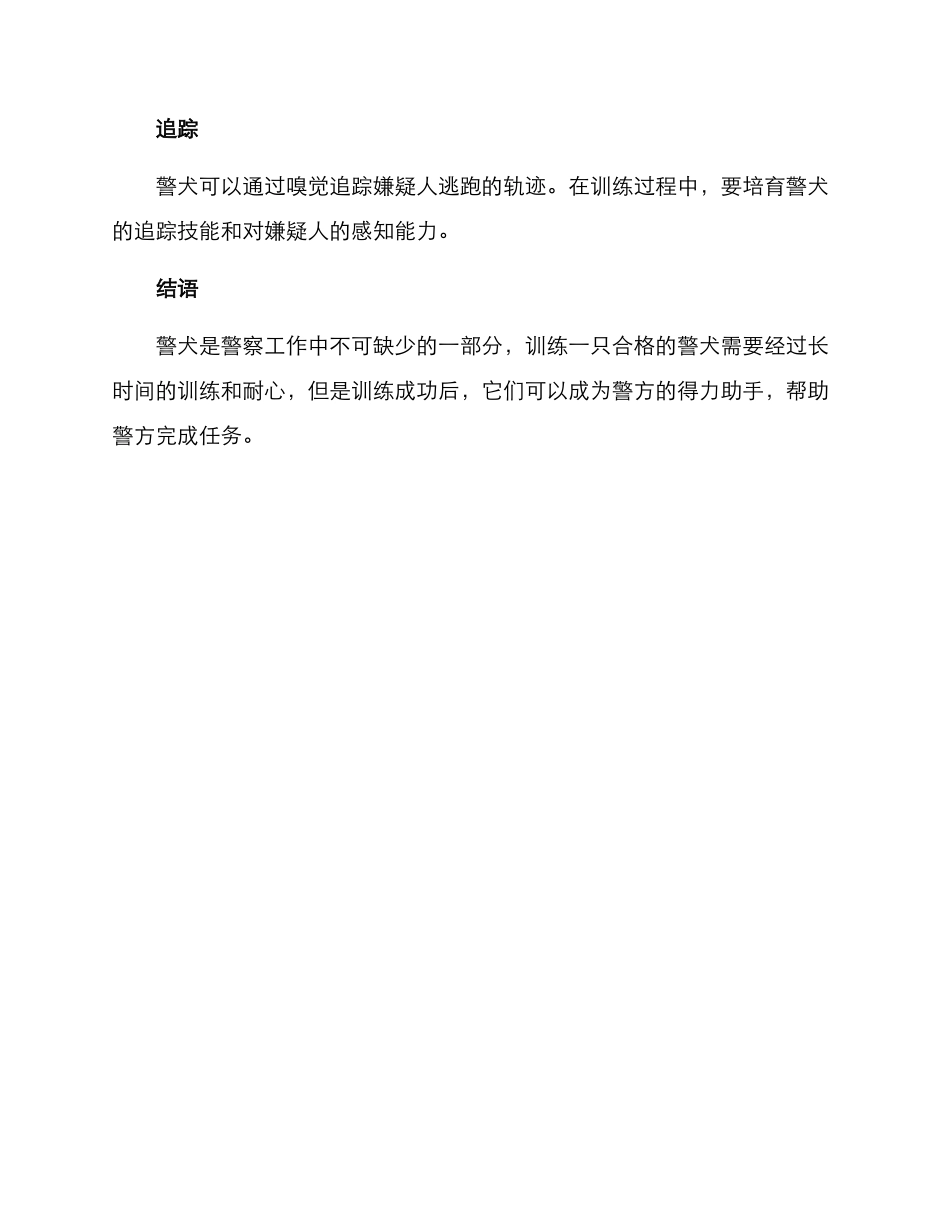 追踪

警犬可以通过嗅觉追踪嫌疑人逃跑的轨迹。在训练过程中，要培育警犬的追踪技能和对嫌疑人的感知能力。

结语

警犬是警察工作中不可缺少的一部分，训练一只合格的警犬需要经过长时间的训练和耐心，但是训练成功后，它们可以成为警方的得力助手，帮助警方完成任务。